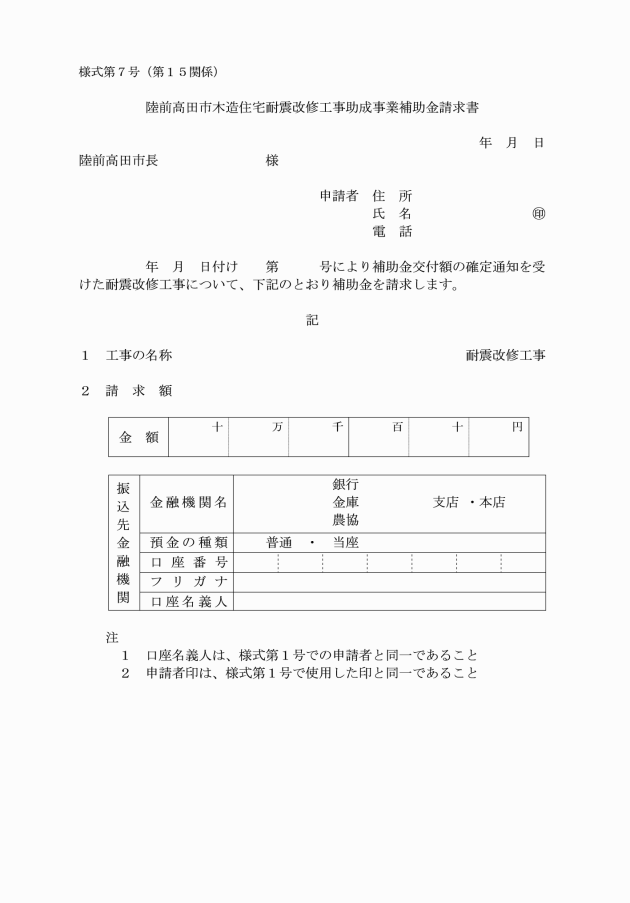 様式第７号（第１５関係）

陸前高田市木造住宅耐震改修工事助成事業補助金請求書

年　月　日

陸前高田市長　　　　　　　様

申請者　住　所
氏　名　　　　　　　㊞
電　話

年　月　日付け　　第　　　号により補助金交付額の確定通知を受けた耐震改修工事について、下記のとおり補助金を請求します。

記

１　工事の名称　　　　　　　　　　　　　　　　　　耐震改修工事

２　請　求　額

| 金　額 | 十 | 万 | 千 | 百 | 十 | 円 |
|---|---|---|---|---|---|---|

| 振込先金融機関 | 金融機関名 | 銀行 金庫 農協　　　支店 ・本店 |
|---|---|---|
| | 預金の種類 | 普通　・　当座 |
| | 口座番号 | |
| | フリガナ | |
| | 口座名義人 | |

注
１　口座名義人は、様式第１号での申請者と同一であること
２　申請者印は、様式第１号で使用した印と同一であること